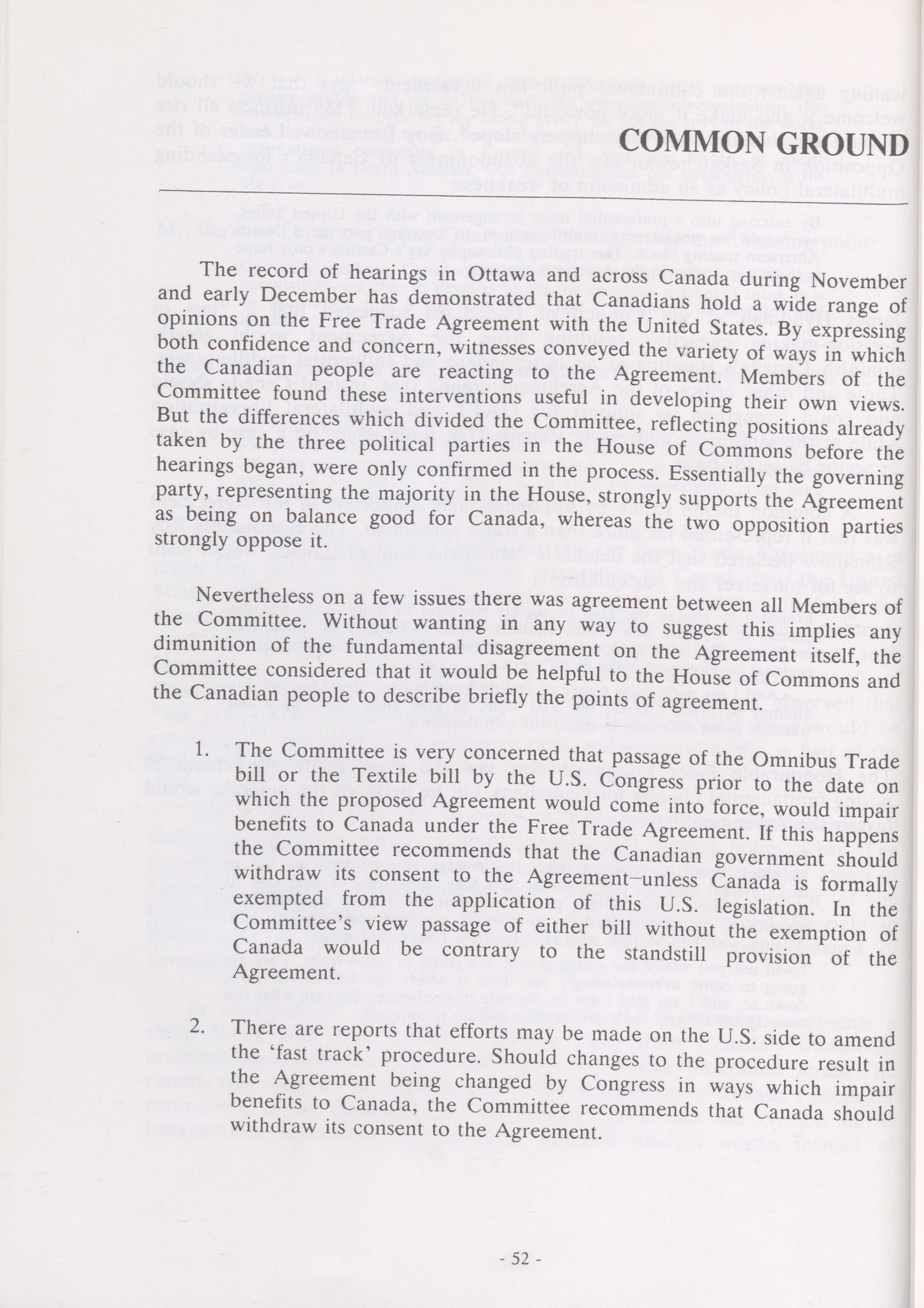 COMMON GROUND

The record of hearings in Ottawa and across Canada during November and early December has demonstrated that Canadians hold a wide range of opinions on the Free Trade Agreement with the United States. By expressing both confidence and concern, witnesses conveyed the variety of ways in which the Canadian people are reacting to the Agreement. Members of the Committee found these interventions useful in developing their own views. But the differences which divided the Committee, reflecting positions already taken by the three political parties in the House of Commons before the hearings began, were only confirmed in the process. Essentially the governing party, representing the majority in the House, strongly supports the Agreement as being on balance good for Canada, whereas the two opposition parties strongly oppose it.

Nevertheless on a few issues there was agreement between all Members of the Committee. Without wanting in any way to suggest this implies any dimunition of the fundamental disagreement on the Agreement itself, the Committee considered that it would be helpful to the House of Commons and the Canadian people to describe briefly the points of agreement.

1. The Committee is very concerned that passage of the Omnibus Trade bill or the Textile bill by the U.S. Congress prior to the date on which the proposed Agreement would come into force, would impair benefits to Canada under the Free Trade Agreement. If this happens the Committee recommends that the Canadian government should withdraw its consent to the Agreement–unless Canada is formally exempted from the application of this U.S. legislation. In the Committee's view passage of either bill without the exemption of Canada would be contrary to the standstill provision of the Agreement.

2. There are reports that efforts may be made on the U.S. side to amend the 'fast track' procedure. Should changes to the procedure result in the Agreement being changed by Congress in ways which impair benefits to Canada, the Committee recommends that Canada should withdraw its consent to the Agreement.

- 52 -